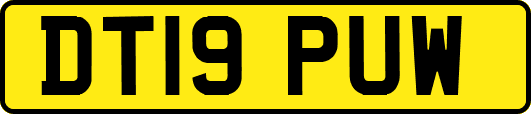 DT19 PUW